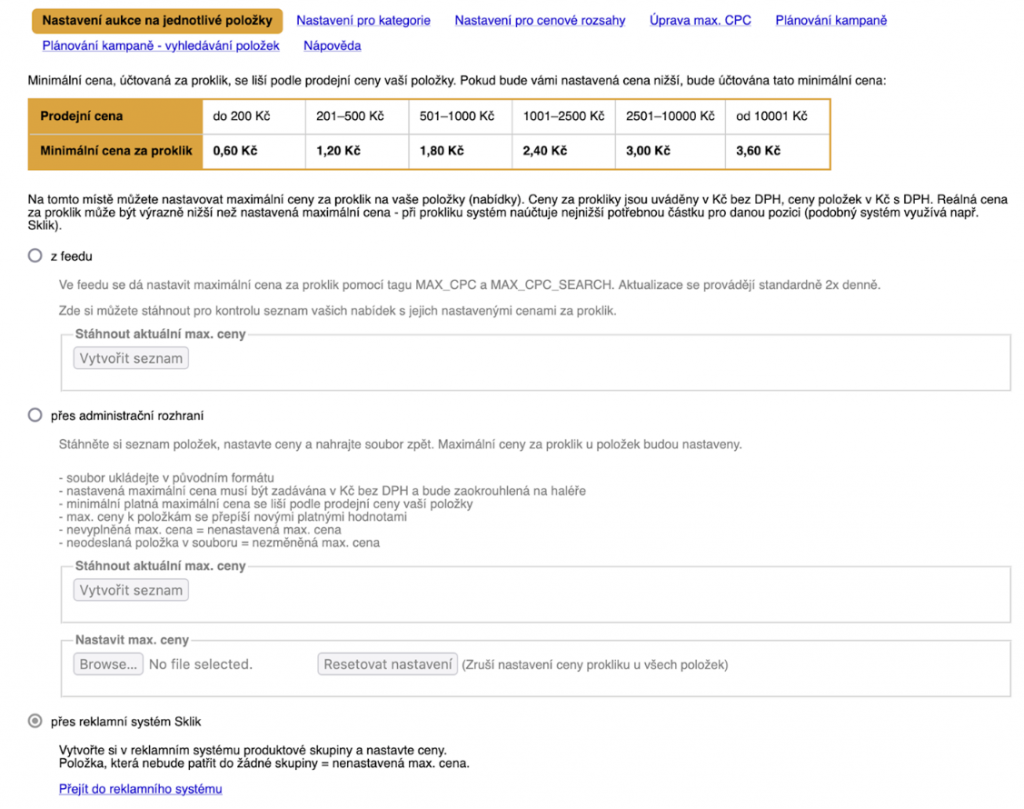 Nastavení aukce na jednotlivé položky   Nastavení pro kategorie   Nastavení pro cenové rozsahy   Úprava max. CPC   Plánování kampaně   Plánování kampaně - vyhledávání položek   Nápověda

Minimální cena, účtovaná za proklik, se liší podle prodejní ceny vaší položky. Pokud bude vámi nastavená cena nižší, bude účtována tato minimální cena:

| Prodejní cena | do 200 Kč | 201–500 Kč | 501–1000 Kč | 1001–2500 Kč | 2501–10000 Kč | od 10001 Kč |
|---|---|---|---|---|---|---|
| Minimální cena za proklik | 0,60 Kč | 1,20 Kč | 1,80 Kč | 2,40 Kč | 3,00 Kč | 3,60 Kč |

Na tomto místě můžete nastavovat maximální ceny za proklik na vaše položky (nabídky). Ceny za prokliky jsou uváděny v Kč bez DPH, ceny položek v Kč s DPH. Reálná cena za proklik může být výrazně nižší než nastavená maximální cena - při prokliku systém naúčtuje nejnižší potřebnou částku pro danou pozici (podobný systém využívá např. Sklik).

z feedu

Ve feedu se dá nastavit maximální cena za proklik pomocí tagu MAX_CPC a MAX_CPC_SEARCH. Aktualizace se provádějí standardně 2x denně.

Zde si můžete stáhnout pro kontrolu seznam vašich nabídek s jejich nastavenými cenami za proklik.

Stáhnout aktuální max. ceny
Vytvořit seznam

přes administrační rozhraní

Stáhněte si seznam položek, nastavte ceny a nahrajte soubor zpět. Maximální ceny za proklik u položek budou nastaveny.

- soubor ukládejte v původním formátu
- nastavená maximální cena musí být zadávána v Kč bez DPH a bude zaokrouhlená na haléře
- minimální platná maximální cena se liší podle prodejní ceny vaší položky
- max. ceny k položkám se přepíší novými platnými hodnotami
- nevyplněná max. cena = nenastavená max. cena
- neodeslaná položka v souboru = nezměněná max. cena

Stáhnout aktuální max. ceny
Vytvořit seznam

Nastavit max. ceny
Browse... No file selected. Resetovat nastavení (Zruší nastavení ceny prokliku u všech položek)

přes reklamní systém Sklik

Vytvořte si v reklamním systému produktové skupiny a nastavte ceny.
Položka, která nebude patřit do žádné skupiny = nenastavená max. cena.

Přejít do reklamního systému